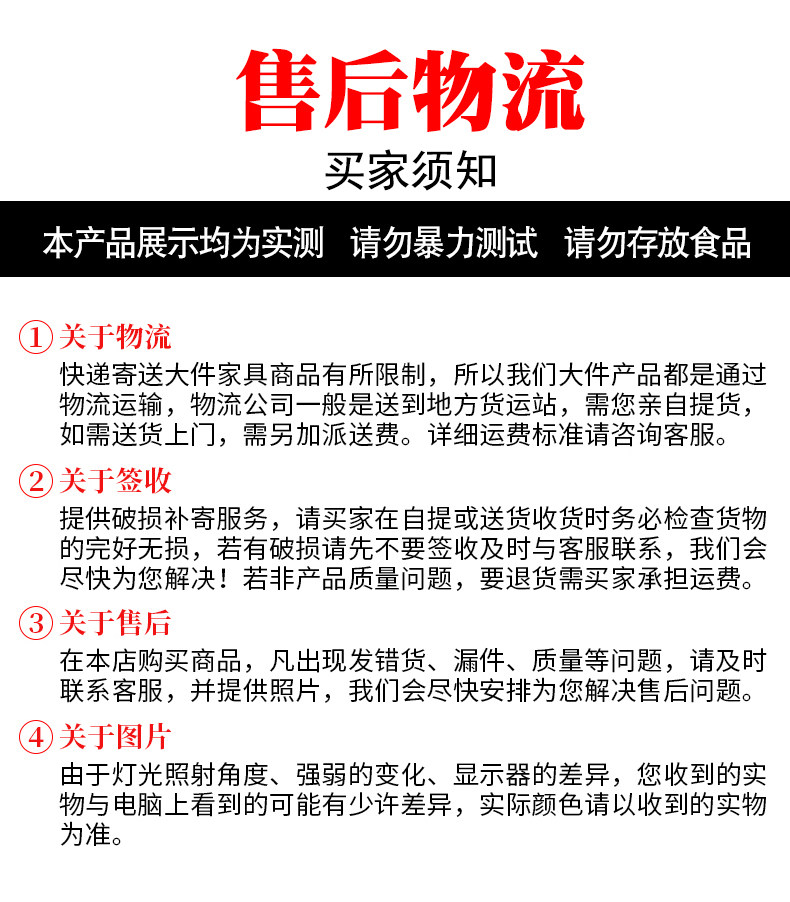 售后物流

买家须知

本产品展示均为实测　请勿暴力测试　请勿存放食品

① 关于物流
快递寄送大件家具商品有所限制，所以我们大件产品都是通过物流运输，物流公司一般是送到地方货运站，需您亲自提货，如需送货上门，需另加派送费。详细运费标准请咨询客服。

② 关于签收
提供破损补寄服务，请买家在自提或送货收货时务必检查货物的完好无损，若有破损请先不要签收及时与客服联系，我们会尽快为您解决！若非产品质量问题，要退货需买家承担运费。

③ 关于售后
在本店购买商品，凡出现发错货、漏件、质量等问题，请及时联系客服，并提供照片，我们会尽快安排为您解决售后问题。

④ 关于图片
由于灯光照射角度、强弱的变化、显示器的差异，您收到的实物与电脑上看到的可能有少许差异，实际颜色请以收到的实物为准。